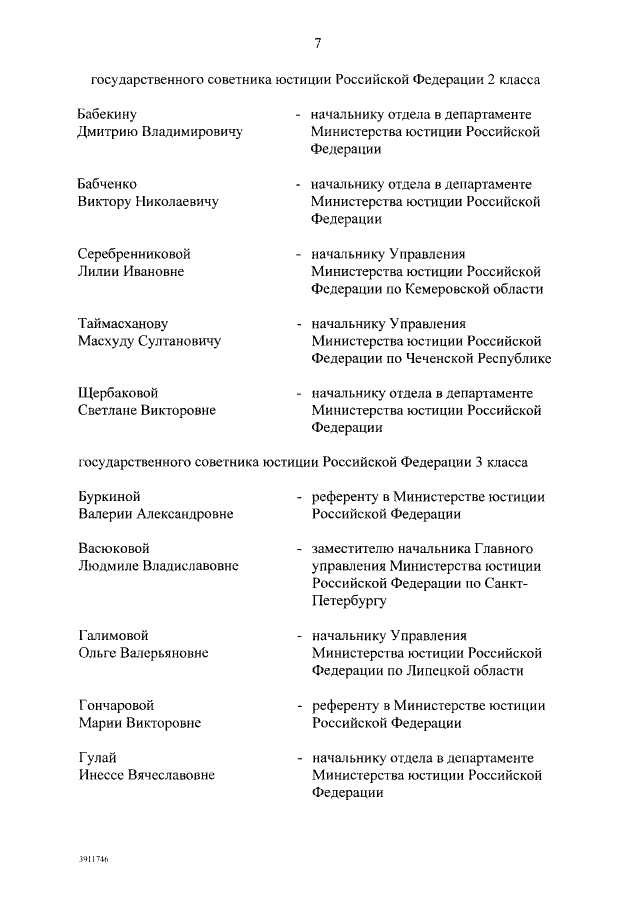 7

государственного советника юстиции Российской Федерации 2 класса

Бабекину Дмитрию Владимировичу - начальнику отдела в департаменте Министерства юстиции Российской Федерации

Бабченко Виктору Николаевичу - начальнику отдела в департаменте Министерства юстиции Российской Федерации

Серебренниковой Лилии Ивановне - начальнику Управления Министерства юстиции Российской Федерации по Кемеровской области

Таймасханову Масхуду Султановичу - начальнику Управления Министерства юстиции Российской Федерации по Чеченской Республике

Щербаковой Светлане Викторовне - начальнику отдела в департаменте Министерства юстиции Российской Федерации

государственного советника юстиции Российской Федерации 3 класса

Буркиной Валерии Александровне - референту в Министерстве юстиции Российской Федерации

Васюковой Людмиле Владиславовне - заместителю начальника Главного управления Министерства юстиции Российской Федерации по Санкт-Петербургу

Галимовой Ольге Валерьяновне - начальнику Управления Министерства юстиции Российской Федерации по Липецкой области

Гончаровой Марии Викторовне - референту в Министерстве юстиции Российской Федерации

Гулай Инессе Вячеславовне - начальнику отдела в департаменте Министерства юстиции Российской Федерации

3911746